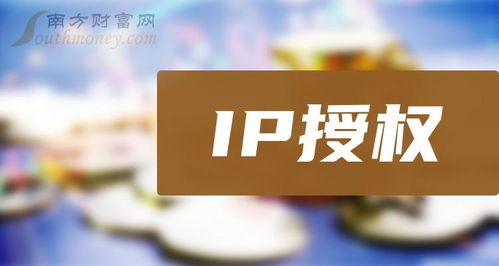 南方财富网
Southmoney.com

IP授权